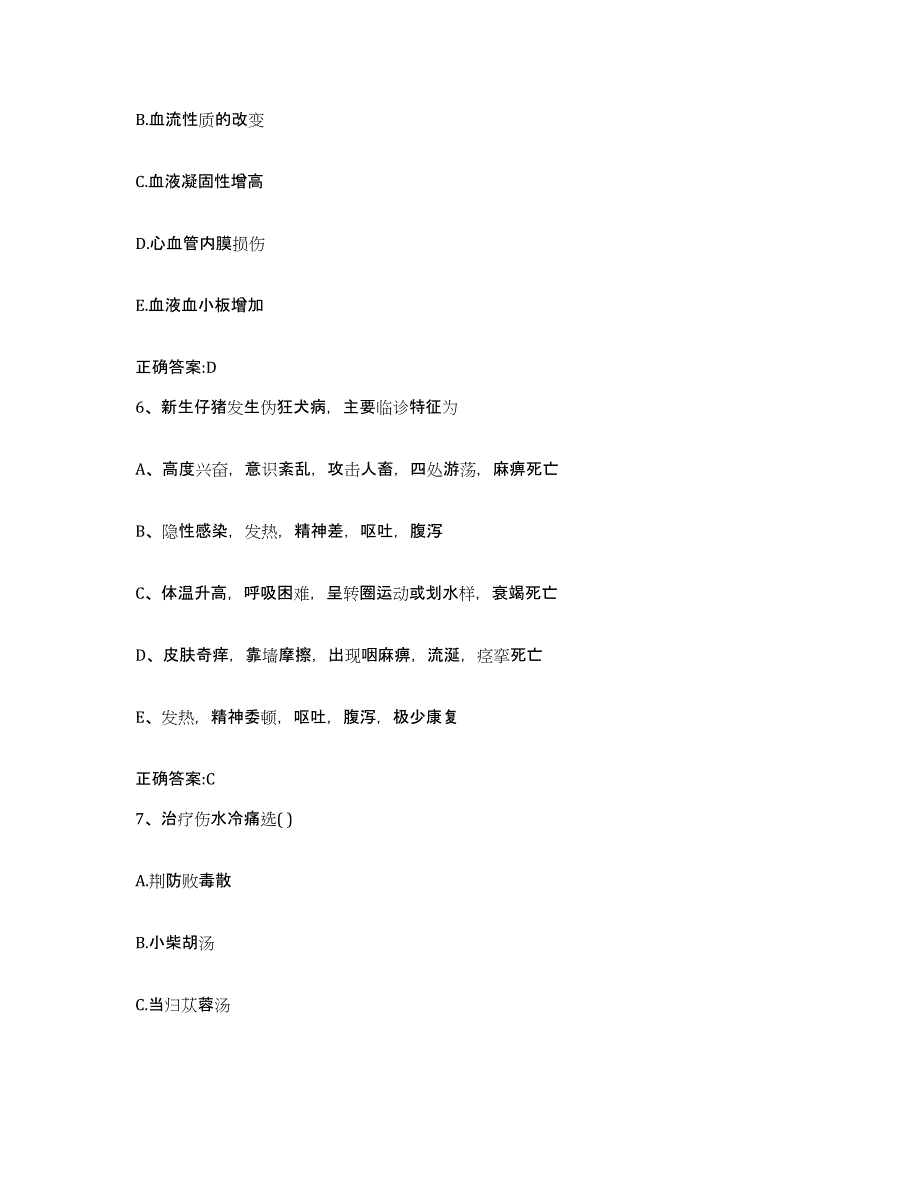 B.血流性质的改变

C.血液凝固性增高

D.心血管内膜损伤

E.血液血小板增加

正确答案:D

6、新生仔猪发生伪狂犬病，主要临诊特征为

A、高度兴奋，意识紊乱，攻击人畜，四处游荡，麻痹死亡

B、隐性感染，发热，精神差，呕吐，腹泻

C、体温升高，呼吸困难，呈转圈运动或划水样，衰竭死亡

D、皮肤奇痒，靠墙摩擦，出现咽麻痹，流涎，痉挛死亡

E、发热，精神委顿，呕吐，腹泻，极少康复

正确答案:C

7、治疗伤水冷痛选( )

A.荆防败毒散

B.小柴胡汤

C.当归苁蓉汤